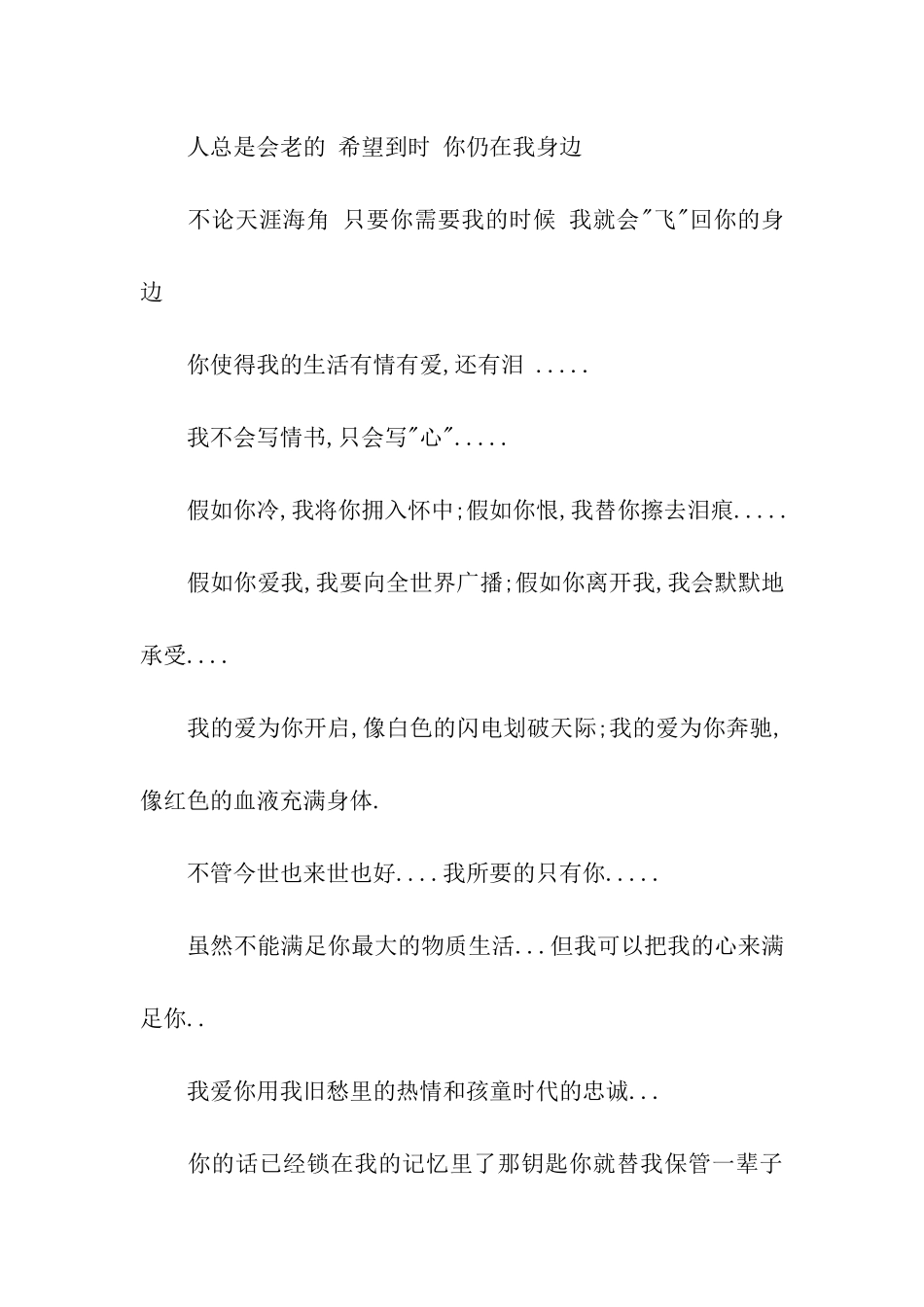 人总是会老的 希望到时 你仍在我身边

不论天涯海角 只要你需要我的时候 我就会"飞"回你的身边

你使得我的生活有情有爱,还有泪 .....

我不会写情书,只会写"心".....

假如你冷,我将你拥入怀中;假如你恨,我替你擦去泪痕.....

假如你爱我,我要向全世界广播;假如你离开我,我会默默地承受....

我的爱为你开启,像白色的闪电划破天际;我的爱为你奔驰,像红色的血液充满身体.

不管今世也来世也好....我所要的只有你.....

虽然不能满足你最大的物质生活...但我可以把我的心来满足你..

我爱你用我旧愁里的热情和孩童时代的忠诚...

你的话已经锁在我的记忆里了那钥匙你就替我保管一辈子